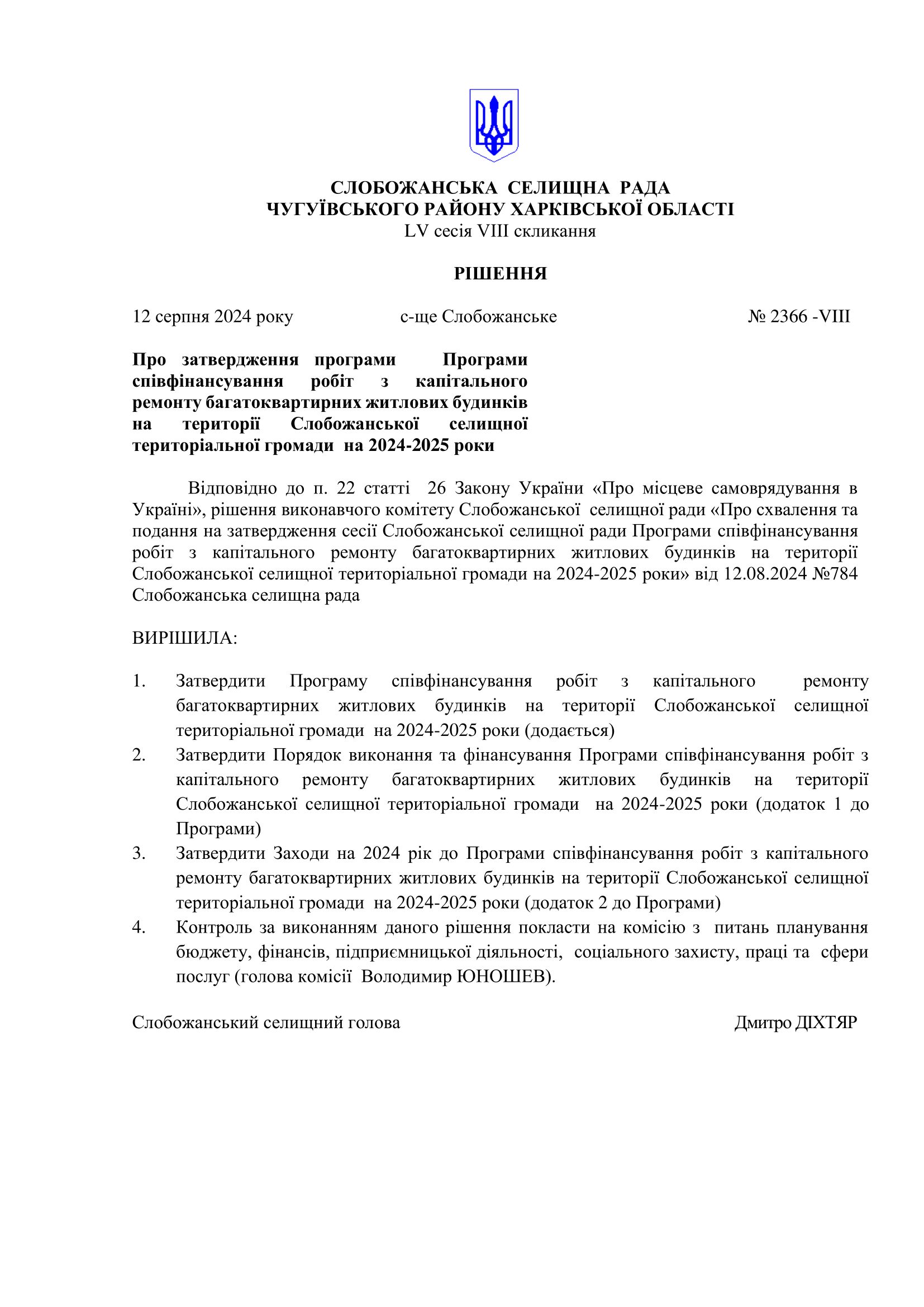 СЛОБОЖАНСЬКА СЕЛИЩНА РАДА
ЧУГУЇВСЬКОГО РАЙОНУ ХАРКІВСЬКОЇ ОБЛАСТІ
LV сесія VIII скликання

РІШЕННЯ

12 серпня 2024 року с-ще Слобожанське № 2366 -VIII

Про затвердження програми Програми співфінансування робіт з капітального ремонту багатоквартирних житлових будинків на території Слобожанської селищної територіальної громади на 2024-2025 роки

Відповідно до п. 22 статті 26 Закону України «Про місцеве самоврядування в Україні», рішення виконавчого комітету Слобожанської селищної ради «Про схвалення та подання на затвердження сесії Слобожанської селищної ради Програми співфінансування робіт з капітального ремонту багатоквартирних житлових будинків на території Слобожанської селищної територіальної громади на 2024-2025 роки» від 12.08.2024 №784 Слобожанська селищна рада

ВИРІШИЛА:

1. Затвердити Програму співфінансування робіт з капітального ремонту багатоквартирних житлових будинків на території Слобожанської селищної територіальної громади на 2024-2025 роки (додається)
2. Затвердити Порядок виконання та фінансування Програми співфінансування робіт з капітального ремонту багатоквартирних житлових будинків на території Слобожанської селищної територіальної громади на 2024-2025 роки (додаток 1 до Програми)
3. Затвердити Заходи на 2024 рік до Програми співфінансування робіт з капітального ремонту багатоквартирних житлових будинків на території Слобожанської селищної територіальної громади на 2024-2025 роки (додаток 2 до Програми)
4. Контроль за виконанням даного рішення покласти на комісію з питань планування бюджету, фінансів, підприємницької діяльності, соціального захисту, праці та сфери послуг (голова комісії Володимир ЮНОШЕВ).

Слобожанський селищний голова Дмитро ДІХТЯР